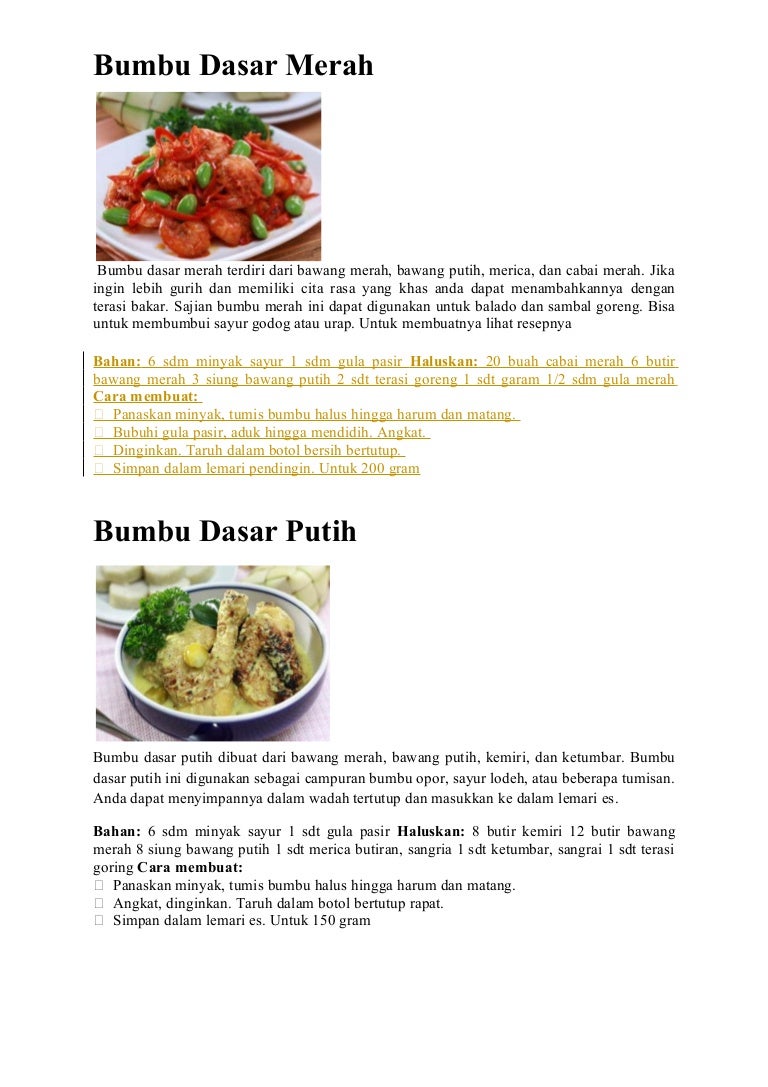 Bumbu Dasar Merah

Bumbu dasar merah terdiri dari bawang merah, bawang putih, merica, dan cabai merah. Jika ingin lebih gurih dan memiliki cita rasa yang khas anda dapat menambahkannya dengan terasi bakar. Sajian bumbu merah ini dapat digunakan untuk balado dan sambal goreng. Bisa untuk membumbui sayur godog atau urap. Untuk membuatnya lihat resepnya

Bahan: 6 sdm minyak sayur 1 sdm gula pasir Haluskan: 20 buah cabai merah 6 butir bawang merah 3 siung bawang putih 2 sdt terasi goreng 1 sdt garam 1/2 sdm gula merah Cara membuat:
 Panaskan minyak, tumis bumbu halus hingga harum dan matang.
 Bubuhi gula pasir, aduk hingga mendidih. Angkat.
 Dinginkan. Taruh dalam botol bersih bertutup.
 Simpan dalam lemari pendingin. Untuk 200 gram

Bumbu Dasar Putih

Bumbu dasar putih dibuat dari bawang merah, bawang putih, kemiri, dan ketumbar. Bumbu dasar putih ini digunakan sebagai campuran bumbu opor, sayur lodeh, atau beberapa tumisan. Anda dapat menyimpannya dalam wadah tertutup dan masukkan ke dalam lemari es.

Bahan: 6 sdm minyak sayur 1 sdt gula pasir Haluskan: 8 butir kemiri 12 butir bawang merah 8 siung bawang putih 1 sdt merica butiran, sangria 1 sdt ketumbar, sangrai 1 sdt terasi goring Cara membuat:
 Panaskan minyak, tumis bumbu halus hingga harum dan matang.
 Angkat, dinginkan. Taruh dalam botol bertutup rapat.
 Simpan dalam lemari es. Untuk 150 gram